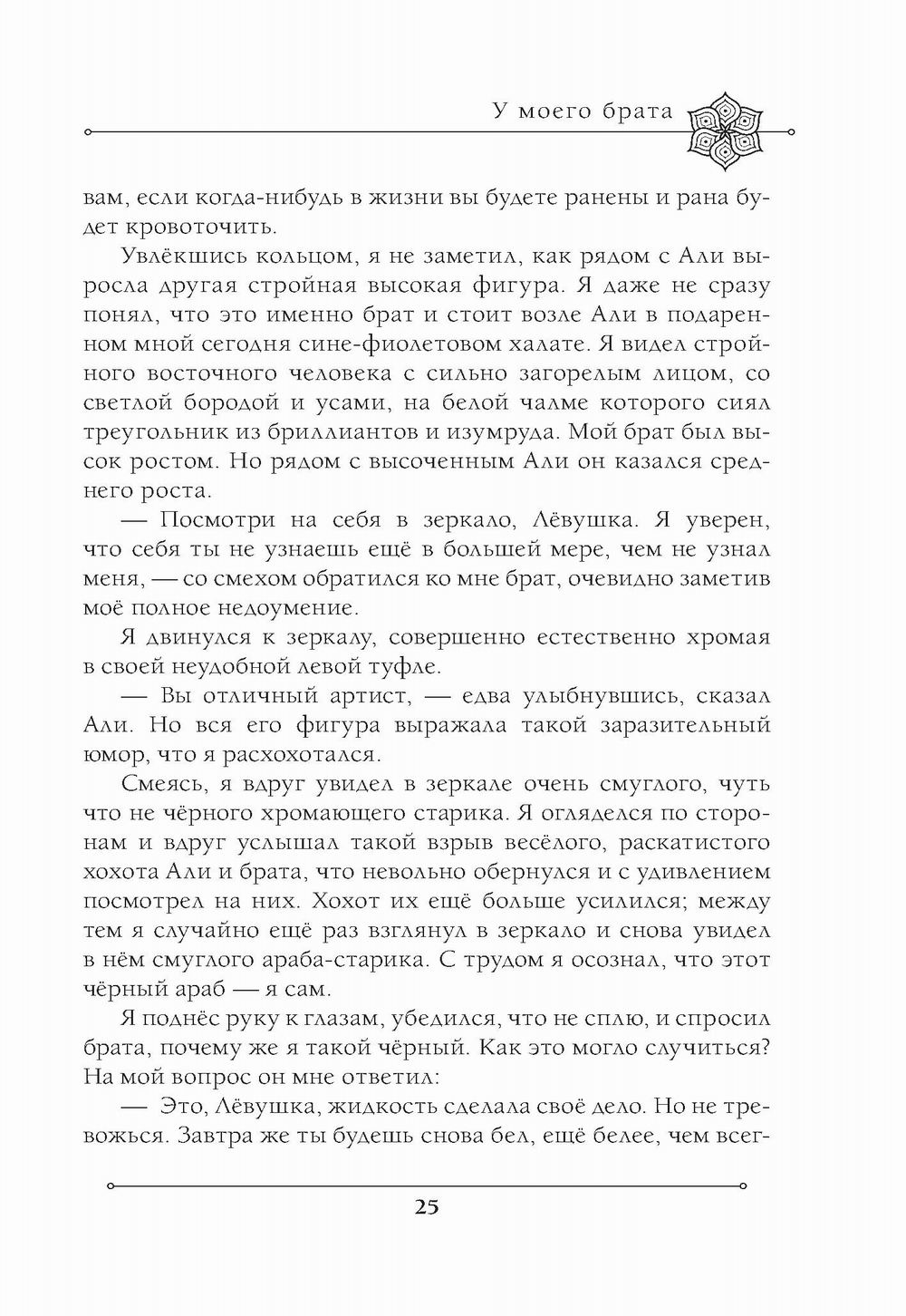 У моего брата

вам, если когда-нибудь в жизни вы будете ранены и рана будет кровоточить.

Увлёкшись кольцом, я не заметил, как рядом с Али выросла другая стройная высокая фигура. Я даже не сразу понял, что это именно брат и стоит возле Али в подаренном мной сегодня сине-фиолетовом халате. Я видел стройного восточного человека с сильно загорелым лицом, со светлой бородой и усами, на белой чалме которого сиял треугольник из бриллиантов и изумруда. Мой брат был высок ростом. Но рядом с высоченным Али он казался среднего роста.

— Посмотри на себя в зеркало, Лёвушка. Я уверен, что себя ты не узнаешь ещё в большей мере, чем не узнал меня, — со смехом обратился ко мне брат, очевидно заметив моё полное недоумение.

Я двинулся к зеркалу, совершенно естественно хромая в своей неудобной левой туфле.

— Вы отличный артист, — едва улыбнувшись, сказал Али. Но вся его фигура выражала такой заразительный юмор, что я расхохотался.

Смеясь, я вдруг увидел в зеркале очень смуглого, чуть что не чёрного хромающего старика. Я огляделся по сторонам и вдруг услышал такой взрыв весёлого, раскатистого хохота Али и брата, что невольно обернулся и с удивлением посмотрел на них. Хохот их ещё больше усилился; между тем я случайно ещё раз взглянул в зеркало и снова увидел в нём смуглого араба-старика. С трудом я осознал, что этот чёрный араб — я сам.

Я поднёс руку к глазам, убедился, что не сплю, и спросил брата, почему же я такой чёрный. Как это могло случиться? На мой вопрос он мне ответил:

— Это, Лёвушка, жидкость сделала своё дело. Но не тревожься. Завтра же ты будешь снова бел, ещё белее, чем всег-

25